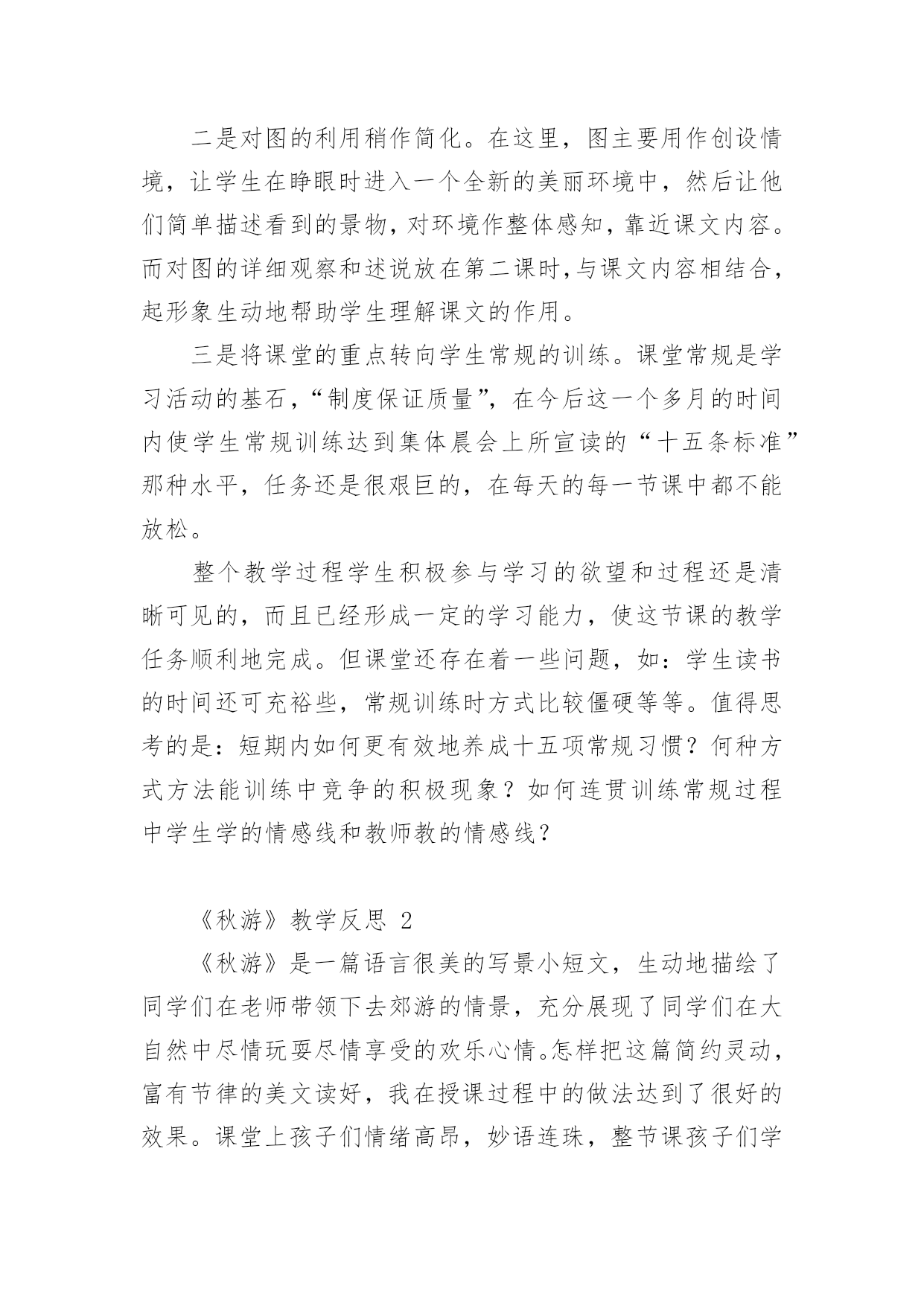 二是对图的利用稍作简化。在这里，图主要用作创设情境，让学生在睁眼时进入一个全新的美丽环境中，然后让他们简单描述看到的景物，对环境作整体感知，靠近课文内容。而对图的详细观察和述说放在第二课时，与课文内容相结合，起形象生动地帮助学生理解课文的作用。

三是将课堂的重点转向学生常规的训练。课堂常规是学习活动的基石，“制度保证质量”，在今后这一个多月的时间内使学生常规训练达到集体晨会上所宣读的“十五条标准”那种水平，任务还是很艰巨的，在每天的每一节课中都不能放松。

整个教学过程学生积极参与学习的欲望和过程还是清晰可见的，而且已经形成一定的学习能力，使这节课的教学任务顺利地完成。但课堂还存在着一些问题，如：学生读书的时间还可充裕些，常规训练时方式比较僵硬等等。值得思考的是：短期内如何更有效地养成十五项常规习惯？何种方式方法能训练中竞争的积极现象？如何连贯训练常规过程中学生学的情感线和教师教的情感线？

《秋游》教学反思 2

《秋游》是一篇语言很美的写景小短文，生动地描绘了同学们在老师带领下去郊游的情景，充分展现了同学们在大自然中尽情玩耍尽情享受的欢乐心情。怎样把这篇简约灵动，富有节律的美文读好，我在授课过程中的做法达到了很好的效果。课堂上孩子们情绪高昂，妙语连珠，整节课孩子们学